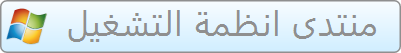 منتدى انظمة التشغيل